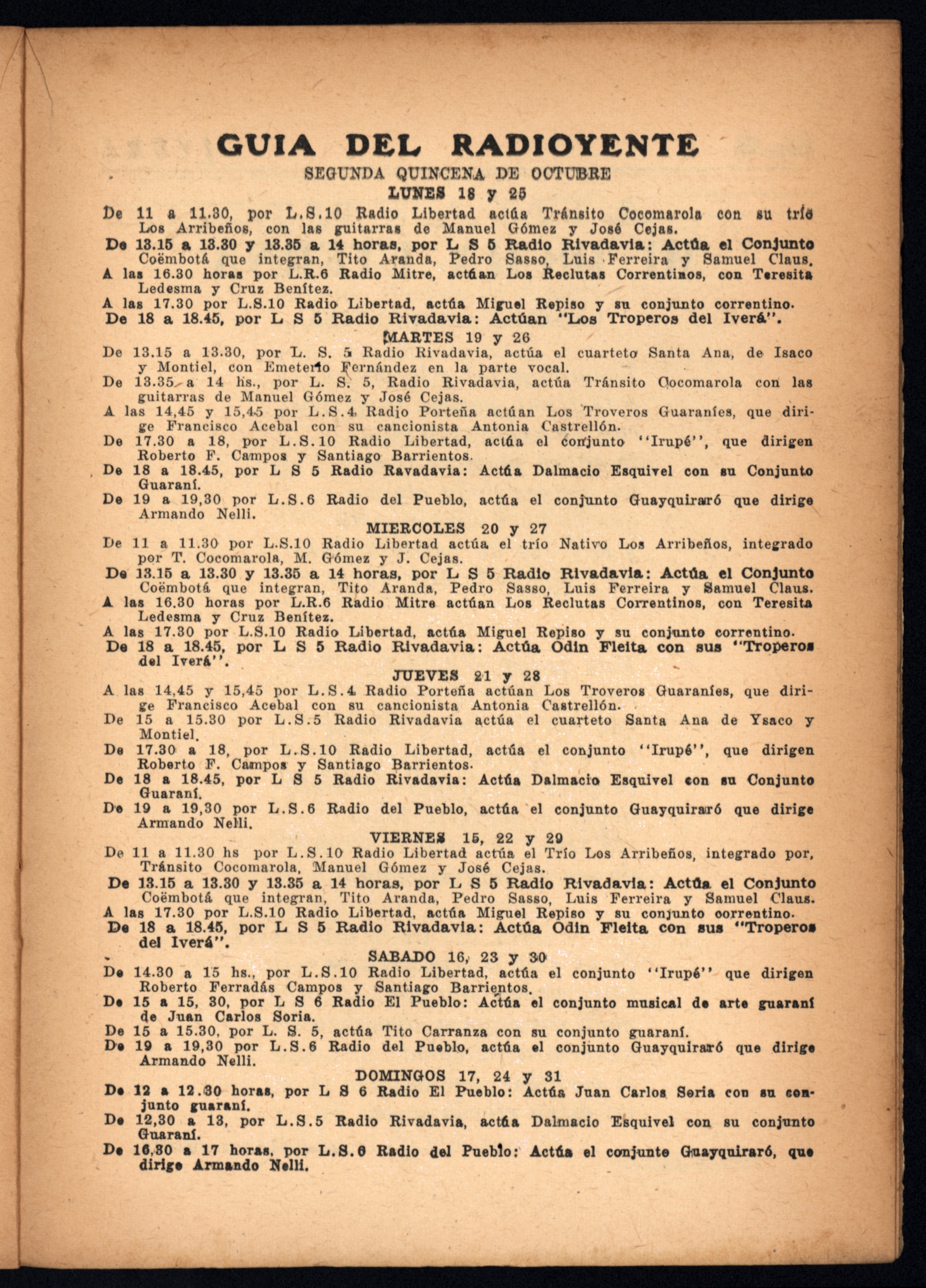 GUIA DEL RADIOYENTE

SEGUNDA QUINCENA DE OCTUBRE

LUNES 18 y 25

De 11 a 11.30, por L.S.10 Radio Libertad actúa Tránsito Cocomarola con su trío Los Arribeños, con las guitarras de Manuel Gómez y José Cejas.

De 13.15 a 13.30 y 13.35 a 14 horas, por L S 5 Radio Rivadavia: Actúa el Conjunto Coëmbotá que integran, Tito Aranda, Pedro Sasso, Luis Ferreira y Samuel Claus.

A las 16.30 horas por L.R.6 Radio Mitre, actúan Los Reclutas Correntinos, con Teresita Ledesma y Cruz Benítez.

A las 17.30 por L.S.10 Radio Libertad, actúa Miguel Repiso y su conjunto correntino.

De 18 a 18.45, por L S 5 Radio Rivadavia: Actúan "Los Troperos del Iverá".

MARTES 19 y 26

De 13.15 a 13.30, por L. S. 5 Radio Rivadavia, actúa el cuarteto Santa Ana, de Isaco y Montiel, con Emeterio Fernández en la parte vocal.

De 13.35 a 14 hs., por L. S. 5, Radio Rivadavia, actúa Tránsito Cocomarola con las guitarras de Manuel Gómez y José Cejas.

A las 14,45 y 15,45 por L.S.4 Radio Porteña actúan Los Troveros Guaraníes, que dirige Francisco Acebal con su cancionista Antonia Castrellón.

De 17.30 a 18, por L.S.10 Radio Libertad, actúa el conjunto "Irupé", que dirigen Roberto F. Campos y Santiago Barrientos.

De 18 a 18.45, por L S 5 Radio Ravadavia: Actúa Dalmacio Esquivel con su Conjunto Guaraní.

De 19 a 19,30 por L.S.6 Radio del Pueblo, actúa el conjunto Guayquiraró que dirige Armando Nelli.

MIERCOLES 20 y 27

De 11 a 11.30 por L.S.10 Radio Libertad actúa el trío Nativo Los Arribeños, integrado por T. Cocomarola, M. Gómez y J. Cejas.

De 13.15 a 13.30 y 13.35 a 14 horas, por L S 5 Radio Rivadavia: Actúa el Conjunto Coëmbotá que integran, Tito Aranda, Pedro Sasso, Luis Ferreira y Samuel Claus.

A las 16.30 horas por L.R.6 Radio Mitre actúan Los Reclutas Correntinos, con Teresita Ledesma y Cruz Benítez.

A las 17.30 por L.S.10 Radio Libertad, actúa Miguel Repiso y su conjunto correntino.

De 18 a 18.45, por L S 5 Radio Rivadavia: Actúa Odin Fleita con sus "Troperos del Iverá".

JUEVES 21 y 28

A las 14,45 y 15,45 por L.S.4 Radio Porteña actúan Los Troveros Guaraníes, que dirige Francisco Acebal con su cancionista Antonia Castrellón.

De 15 a 15.30 por L.S.5 Radio Rivadavia actúa el cuarteto Santa Ana de Ysaco y Montiel.

De 17.30 a 18, por L.S.10 Radio Libertad, actúa el conjunto "Irupé", que dirigen Roberto F. Campos y Santiago Barrientos.

De 18 a 18.45, por L S 5 Radio Rivadavia: Actúa Dalmacio Esquivel con su Conjunto Guaraní.

De 19 a 19,30 por L.S.6 Radio del Pueblo, actúa el conjunto Guayquiraró que dirige Armando Nelli.

VIERNES 15, 22 y 29

De 11 a 11.30 hs por L.S.10 Radio Libertad actúa el Trío Los Arribeños, integrado por, Tránsito Cocomarola, Manuel Gómez y José Cejas.

De 13.15 a 13.30 y 13.35 a 14 horas, por L S 5 Radio Rivadavia: Actúa el Conjunto Coëmbotá que integran, Tito Aranda, Pedro Sasso, Luis Ferreira y Samuel Claus.

A las 17.30 por L.S.10 Radio Libertad, actúa Miguel Repiso y su conjunto correntino.

De 18 a 18.45, por L S 5 Radio Rivadavia: Actúa Odin Fleita con sus "Troperos del Iverá".

SABADO 16, 23 y 30

De 14.30 a 15 hs., por L.S.10 Radio Libertad, actúa el conjunto "Irupé" que dirigen Roberto Ferradás Campos y Santiago Barrientos.

De 15 a 15, 30, por L S 6 Radio El Pueblo: Actúa el conjunto musical de arte guaraní de Juan Carlos Soria.

De 15 a 15.30, por L. S. 5, actúa Tito Carranza con su conjunto guaraní.

De 19 a 19,30 por L.S.6 Radio del Pueblo, actúa el conjunto Guayquiraró que dirige Armando Nelli.

DOMINGOS 17, 24 y 31

De 12 a 12.30 horas, por L S 6 Radio El Pueblo: Actúa Juan Carlos Soria con su conjunto guaraní.

De 12,30 a 13, por L.S.5 Radio Rivadavia, actúa Dalmacio Esquivel con su conjunto Guaraní.

De 16,30 a 17 horas, por L.S.6 Radio del Pueblo: Actúa el conjunto Guayquiraró, que dirige Armando Nelli.